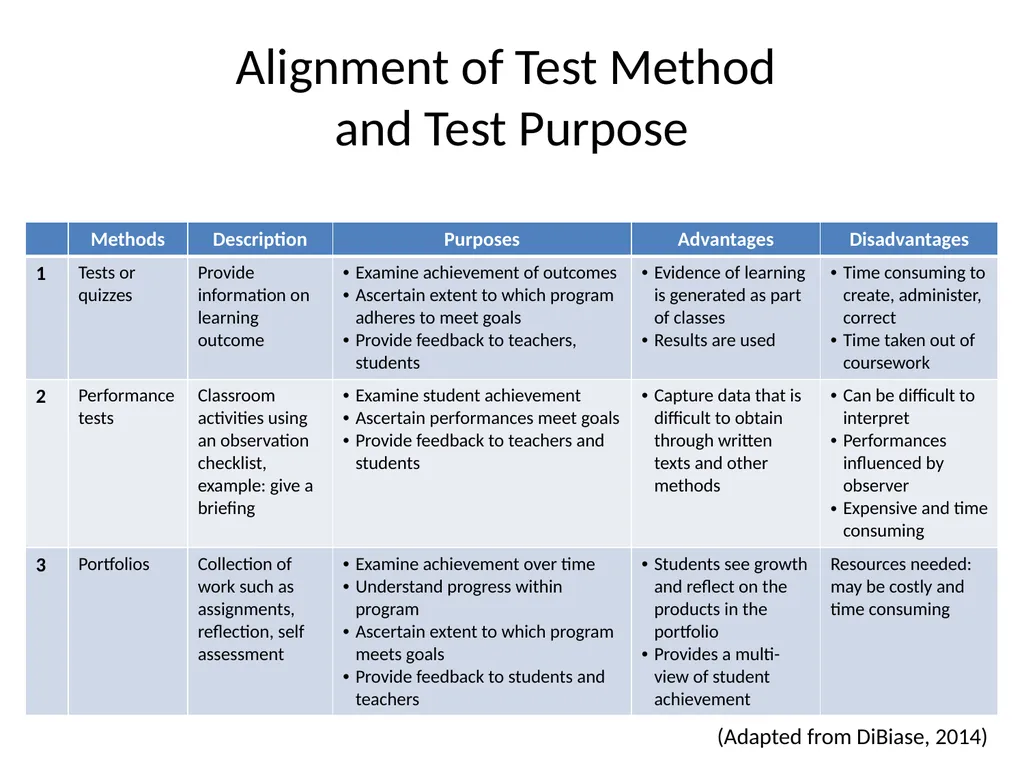 Alignment of Test Method and Test Purpose

| | Methods | Description | Purposes | Advantages | Disadvantages |
|---|---|---|---|---|---|
| 1 | Tests or quizzes | Provide information on learning outcome | • Examine achievement of outcomes • Ascertain extent to which program adheres to meet goals • Provide feedback to teachers, students | • Evidence of learning is generated as part of classes • Results are used | • Time consuming to create, administer, correct • Time taken out of coursework |
| 2 | Performance tests | Classroom activities using an observation checklist, example: give a briefing | • Examine student achievement • Ascertain performances meet goals • Provide feedback to teachers and students | • Capture data that is difficult to obtain through written texts and other methods | • Can be difficult to interpret • Performances influenced by observer • Expensive and time consuming |
| 3 | Portfolios | Collection of work such as assignments, reflection, self assessment | • Examine achievement over time • Understand progress within program • Ascertain extent to which program meets goals • Provide feedback to students and teachers | • Students see growth and reflect on the products in the portfolio • Provides a multi-view of student achievement | Resources needed: may be costly and time consuming |

(Adapted from DiBiase, 2014)